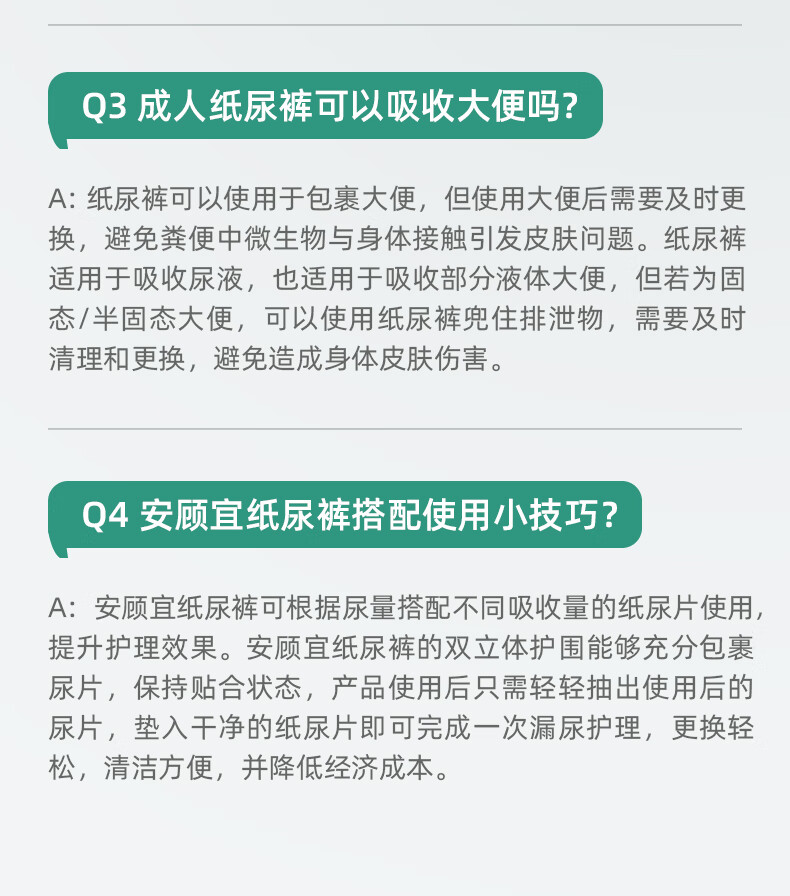 Q3 成人纸尿裤可以吸收大便吗?

A: 纸尿裤可以使用于包裹大便，但使用大便后需要及时更换，避免粪便中微生物与身体接触引发皮肤问题。纸尿裤适用于吸收尿液，也适用于吸收部分液体大便，但若为固态/半固态大便，可以使用纸尿裤兜住排泄物，需要及时清理和更换，避免造成身体皮肤伤害。

Q4 安顾宜纸尿裤搭配使用小技巧?

A: 安顾宜纸尿裤可根据尿量搭配不同吸收量的纸尿片使用，提升护理效果。安顾宜纸尿裤的双立体护围能够充分包裹尿片，保持贴合状态，产品使用后只需轻轻抽出使用后的尿片，垫入干净的纸尿片即可完成一次漏尿护理，更换轻松，清洁方便，并降低经济成本。